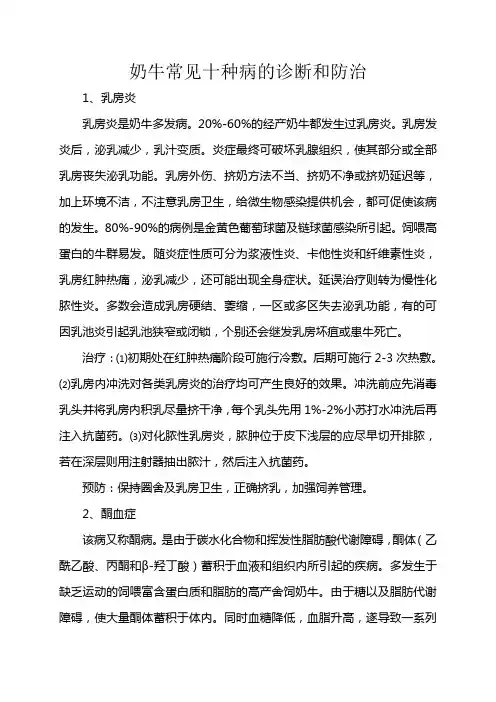 奶牛常见十种病的诊断和防治

1、乳房炎

乳房炎是奶牛多发病。20%-60%的经产奶牛都发生过乳房炎。乳房发炎后，泌乳减少，乳汁变质。炎症最终可破坏乳腺组织，使其部分或全部乳房丧失泌乳功能。乳房外伤、挤奶方法不当、挤奶不净或挤奶延迟等，加上环境不洁，不注意乳房卫生，给微生物感染提供机会，都可促使该病的发生。80%-90%的病例是金黄色葡萄球菌及链球菌感染所引起。饲喂高蛋白的牛群易发。随炎症性质可分为浆液性炎、卡他性炎和纤维素性炎，乳房红肿热痛，泌乳减少，还可能出现全身症状。延误治疗则转为慢性化脓性炎。多数会造成乳房硬结、萎缩，一区或多区失去泌乳功能，有的可因乳池炎引起乳池狭窄或闭锁，个别还会继发乳房坏疽或患牛死亡。

治疗：⑴初期处在红肿热痛阶段可施行冷敷。后期可施行 2-3 次热敷。⑵乳房内冲洗对各类乳房炎的治疗均可产生良好的效果。冲洗前应先消毒乳头并将乳房内积乳尽量挤干净，每个乳头先用 1%-2%小苏打水冲洗后再注入抗菌药。⑶对化脓性乳房炎，脓肿位于皮下浅层的应尽早切开排脓，若在深层则用注射器抽出脓汁，然后注入抗菌药。

预防：保持圈舍及乳房卫生，正确挤乳，加强饲养管理。

2、酮血症

该病又称酮病。是由于碳水化合物和挥发性脂肪酸代谢障碍，酮体（乙酰乙酸、丙酮和β-羟丁酸）蓄积于血液和组织内所引起的疾病。多发生于缺乏运动的饲喂富含蛋白质和脂肪的高产舍饲奶牛。由于糖以及脂肪代谢障碍，使大量酮体蓄积于体内。同时血糖降低，血脂升高，遂导致一系列